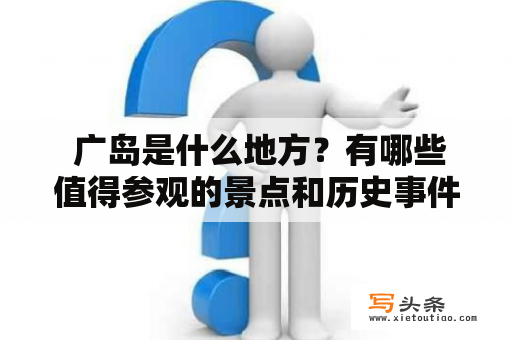 广岛是什么地方？有哪些值得参观的景点和历史事件

写头条
www.xietoutiao.com